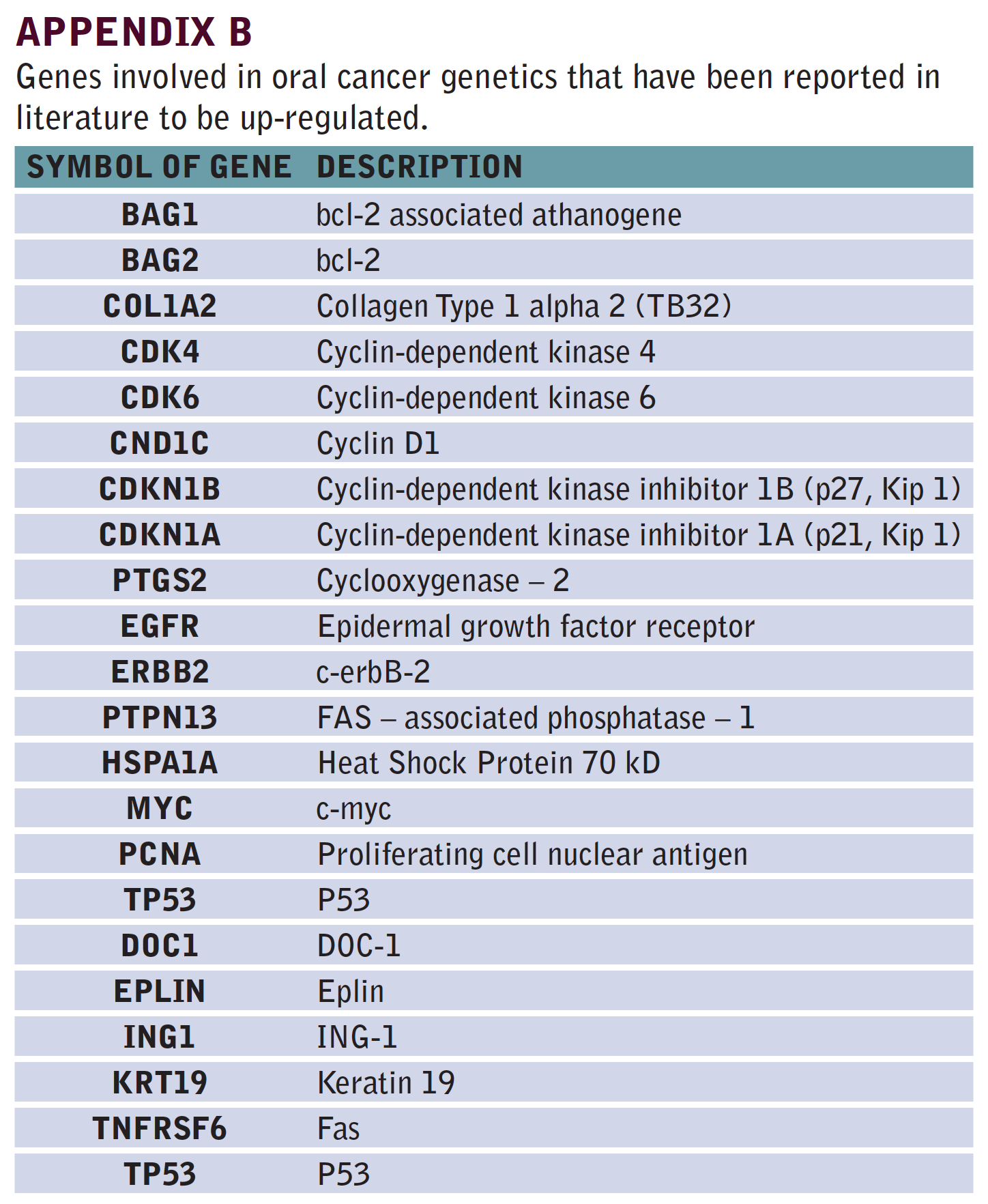 APPENDIX B

Genes involved in oral cancer genetics that have been reported in literature to be up-regulated.

| SYMBOL OF GENE | DESCRIPTION |
|---|---|
| BAG1 | bcl-2 associated athanogene |
| BAG2 | bcl-2 |
| COL1A2 | Collagen Type 1 alpha 2 (TB32) |
| CDK4 | Cyclin-dependent kinase 4 |
| CDK6 | Cyclin-dependent kinase 6 |
| CND1C | Cyclin D1 |
| CDKN1B | Cyclin-dependent kinase inhibitor 1B (p27, Kip 1) |
| CDKN1A | Cyclin-dependent kinase inhibitor 1A (p21, Kip 1) |
| PTGS2 | Cyclooxygenase – 2 |
| EGFR | Epidermal growth factor receptor |
| ERBB2 | c-erbB-2 |
| PTPN13 | FAS – associated phosphatase – 1 |
| HSPA1A | Heat Shock Protein 70 kD |
| MYC | c-myc |
| PCNA | Proliferating cell nuclear antigen |
| TP53 | P53 |
| DOC1 | DOC-1 |
| EPLIN | Eplin |
| ING1 | ING-1 |
| KRT19 | Keratin 19 |
| TNFRSF6 | Fas |
| TP53 | P53 |